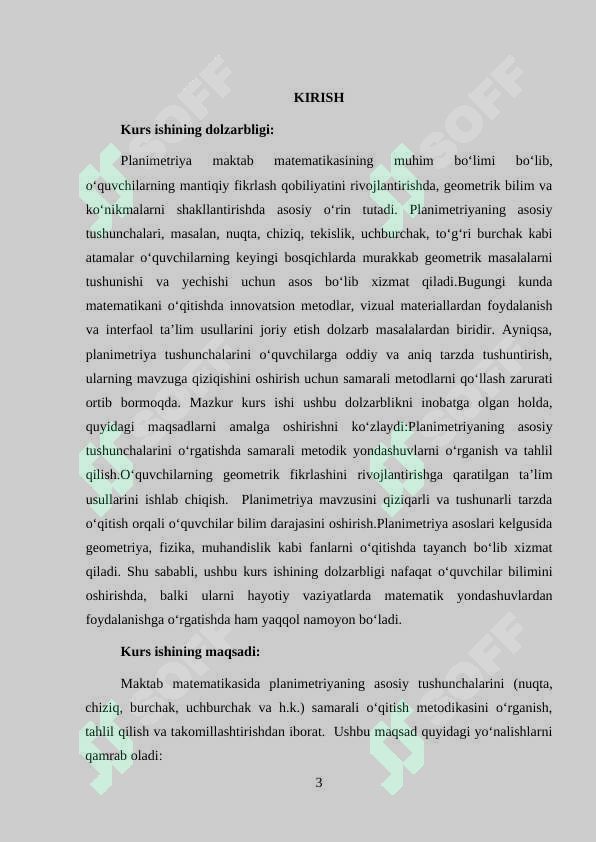 KIRISH

Kurs ishining dolzarbligi:

Planimetriya maktab matematikasining muhim bo‘limi bo‘lib, o‘quvchilarning mantiqiy fikrlash qobiliyatini rivojlantirishda, geometrik bilim va ko‘nikmalarni shakllantirishda asosiy o‘rin tutadi. Planimetriyaning asosiy tushunchalari, masalan, nuqta, chiziq, tekislik, uchburchak, to‘g‘ri burchak kabi atamalar o‘quvchilarning keyingi bosqichlarda murakkab geometrik masalalarni tushunishi va yechishi uchun asos bo‘lib xizmat qiladi.Bugungi kunda matematikani o‘qitishda innovatsion metodlar, vizual materiallardan foydalanish va interfaol ta’lim usullarini joriy etish dolzarb masalalardan biridir. Ayniqsa, planimetriya tushunchalarini o‘quvchilarga oddiy va aniq tarzda tushuntirish, ularning mavzuga qiziqishini oshirish uchun samarali metodlarni qo‘llash zarurati ortib bormoqda. Mazkur kurs ishi ushbu dolzarblikni inobatga olgan holda, quyidagi maqsadlarni amalga oshirishni ko‘zlaydi:Planimetriyaning asosiy tushunchalarini o‘rgatishda samarali metodik yondashuvlarni o‘rganish va tahlil qilish.O‘quvchilarning geometrik fikrlashini rivojlantirishga qaratilgan ta’lim usullarini ishlab chiqish. Planimetriya mavzusini qiziqarli va tushunarli tarzda o‘qitish orqali o‘quvchilar bilim darajasini oshirish.Planimetriya asoslari kelgusida geometriya, fizika, muhandislik kabi fanlarni o‘qitishda tayanch bo‘lib xizmat qiladi. Shu sababli, ushbu kurs ishining dolzarbligi nafaqat o‘quvchilar bilimini oshirishda, balki ularni hayotiy vaziyatlarda matematik yondashuvlardan foydalanishga o‘rgatishda ham yaqqol namoyon bo‘ladi.

Kurs ishining maqsadi:

Maktab matematikasida planimetriyaning asosiy tushunchalarini (nuqta, chiziq, burchak, uchburchak va h.k.) samarali o‘qitish metodikasini o‘rganish, tahlil qilish va takomillashtirishdan iborat. Ushbu maqsad quyidagi yo‘nalishlarni qamrab oladi:

3